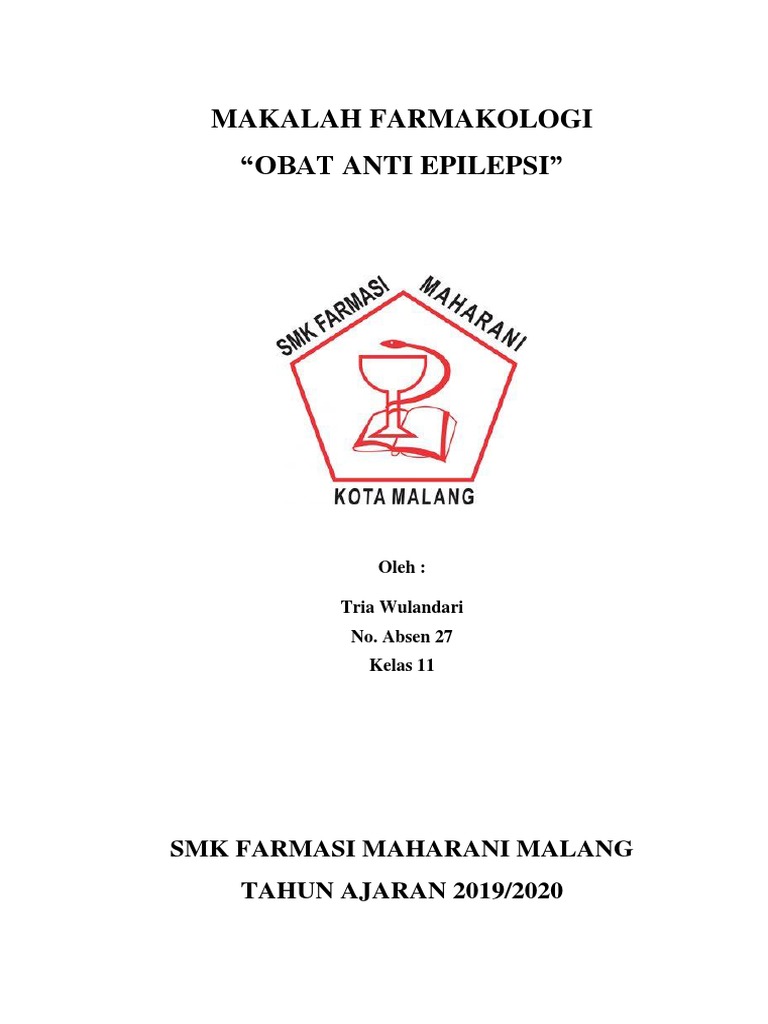 MAKALAH FARMAKOLOGI
“OBAT ANTI EPILEPSI”

SMK FARMASI MAHARANI

KOTA MALANG

Oleh :

Tria Wulandari
No. Absen 27
Kelas 11

SMK FARMASI MAHARANI MALANG
TAHUN AJARAN 2019/2020